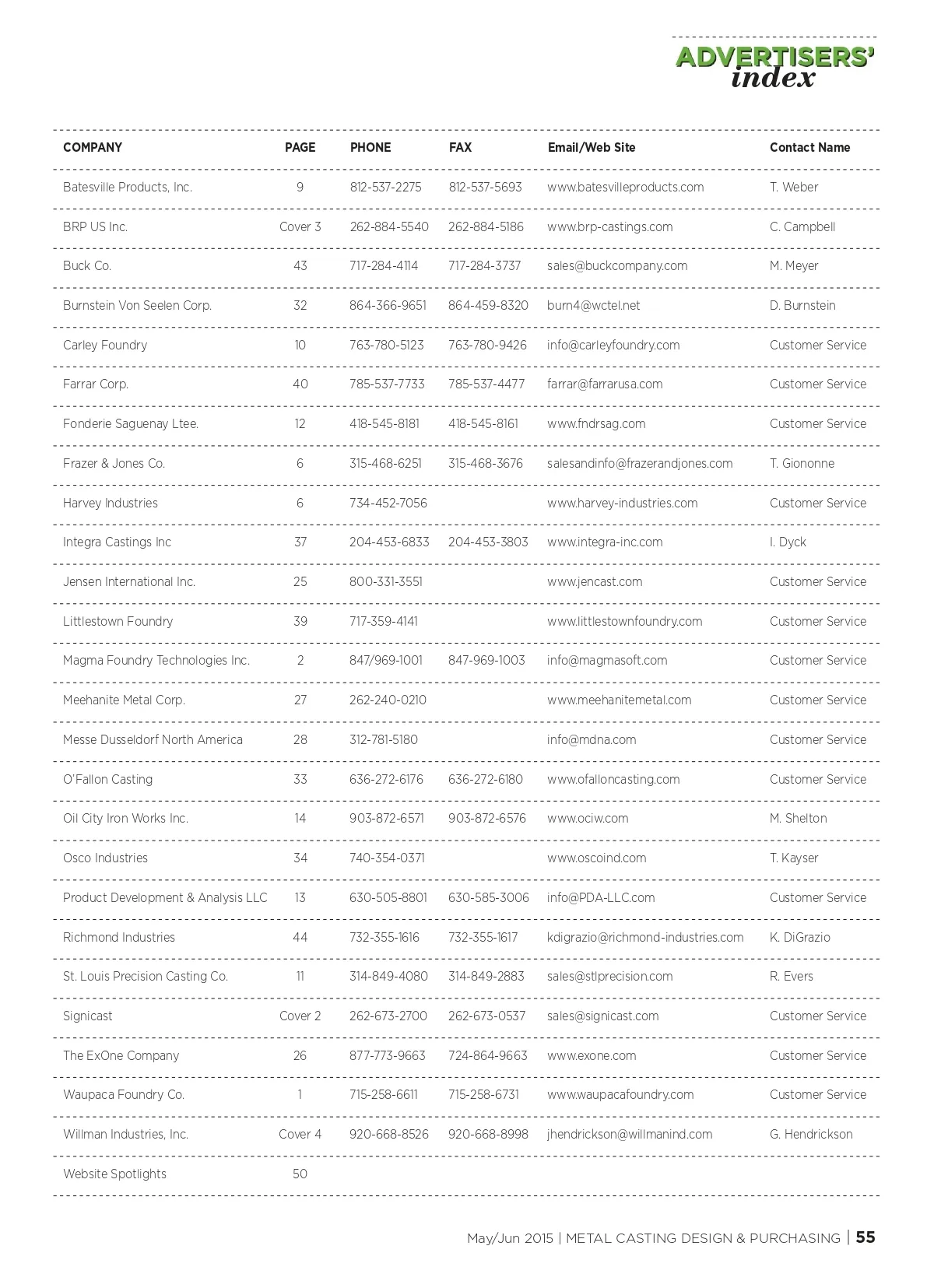 ADVERTISERS' index

| COMPANY | PAGE | PHONE | FAX | Email/Web Site | Contact Name |
|---|---|---|---|---|---|
| Batesville Products, Inc. | 9 | 812-537-2275 | 812-537-5693 | www.batesvilleproducts.com | T. Weber |
| BRP US Inc. | Cover 3 | 262-884-5540 | 262-884-5186 | www.brp-castings.com | C. Campbell |
| Buck Co. | 43 | 717-284-4114 | 717-284-3737 | sales@buckcompany.com | M. Meyer |
| Burnstein Von Seelen Corp. | 32 | 864-366-9651 | 864-459-8320 | burn4@wctel.net | D. Burnstein |
| Carley Foundry | 10 | 763-780-5123 | 763-780-9426 | info@carleyfoundry.com | Customer Service |
| Farrar Corp. | 40 | 785-537-7733 | 785-537-4477 | farrar@farrarusa.com | Customer Service |
| Fonderie Saguenay Ltee. | 12 | 418-545-8181 | 418-545-8161 | www.fndrsag.com | Customer Service |
| Frazer & Jones Co. | 6 | 315-468-6251 | 315-468-3676 | salesandinfo@frazerandjones.com | T. Giononne |
| Harvey Industries | 6 | 734-452-7056 | | www.harvey-industries.com | Customer Service |
| Integra Castings Inc | 37 | 204-453-6833 | 204-453-3803 | www.integra-inc.com | I. Dyck |
| Jensen International Inc. | 25 | 800-331-3551 | | www.jencast.com | Customer Service |
| Littlestown Foundry | 39 | 717-359-4141 | | www.littlestownfoundry.com | Customer Service |
| Magma Foundry Technologies Inc. | 2 | 847/969-1001 | 847-969-1003 | info@magmasoft.com | Customer Service |
| Meehanite Metal Corp. | 27 | 262-240-0210 | | www.meehanitemetal.com | Customer Service |
| Messe Dusseldorf North America | 28 | 312-781-5180 | | info@mdna.com | Customer Service |
| O'Fallon Casting | 33 | 636-272-6176 | 636-272-6180 | www.ofalloncasting.com | Customer Service |
| Oil City Iron Works Inc. | 14 | 903-872-6571 | 903-872-6576 | www.ociw.com | M. Shelton |
| Osco Industries | 34 | 740-354-0371 | | www.oscoind.com | T. Kayser |
| Product Development & Analysis LLC | 13 | 630-505-8801 | 630-585-3006 | info@PDA-LLC.com | Customer Service |
| Richmond Industries | 44 | 732-355-1616 | 732-355-1617 | kdigrazio@richmond-industries.com | K. DiGrazio |
| St. Louis Precision Casting Co. | 11 | 314-849-4080 | 314-849-2883 | sales@stlprecision.com | R. Evers |
| Signicast | Cover 2 | 262-673-2700 | 262-673-0537 | sales@signicast.com | Customer Service |
| The ExOne Company | 26 | 877-773-9663 | 724-864-9663 | www.exone.com | Customer Service |
| Waupaca Foundry Co. | 1 | 715-258-6611 | 715-258-6731 | www.waupacafoundry.com | Customer Service |
| Willman Industries, Inc. | Cover 4 | 920-668-8526 | 920-668-8998 | jhendrickson@willmanind.com | G. Hendrickson |
| Website Spotlights | 50 | | | | |

May/Jun 2015 | METAL CASTING DESIGN & PURCHASING | 55